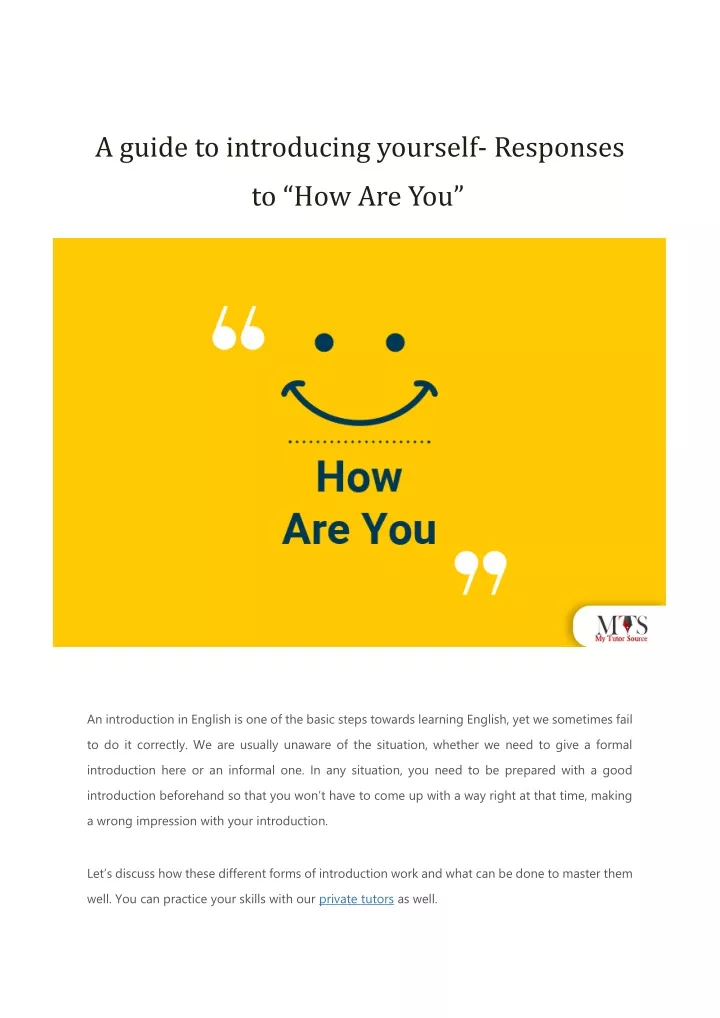 A guide to introducing yourself- Responses to “How Are You”

How Are You

MTS
My Tutor Source

An introduction in English is one of the basic steps towards learning English, yet we sometimes fail to do it correctly. We are usually unaware of the situation, whether we need to give a formal introduction here or an informal one. In any situation, you need to be prepared with a good introduction beforehand so that you won't have to come up with a way right at that time, making a wrong impression with your introduction.

Let's discuss how these different forms of introduction work and what can be done to master them well. You can practice your skills with our private tutors as well.